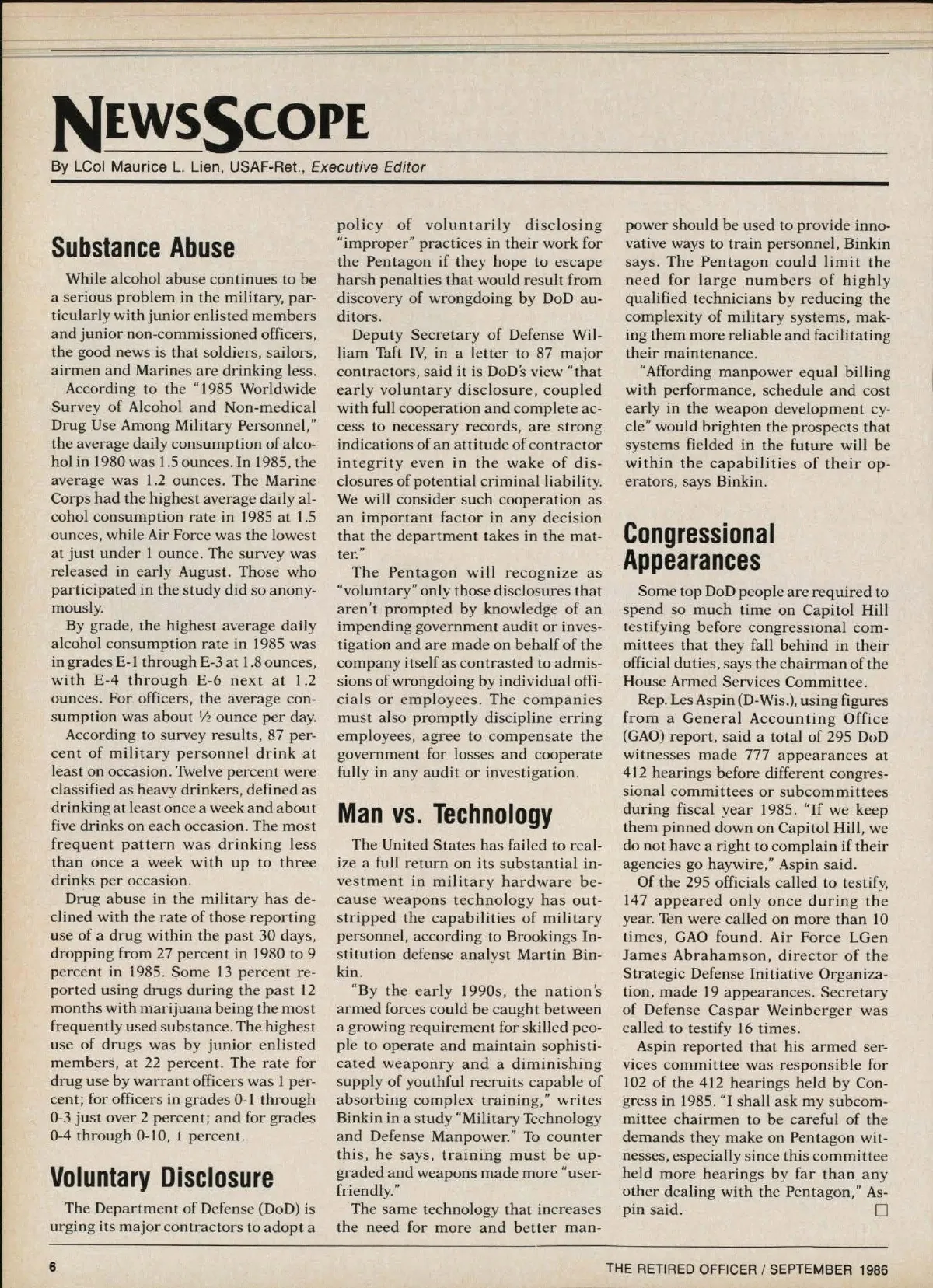 NEWSSCOPE

By LCol Maurice L. Lien, USAF-Ret., Executive Editor

Substance Abuse

While alcohol abuse continues to be a serious problem in the military, particularly with junior enlisted members and junior non-commissioned officers, the good news is that soldiers, sailors, airmen and Marines are drinking less.

According to the "1985 Worldwide Survey of Alcohol and Non-medical Drug Use Among Military Personnel," the average daily consumption of alcohol in 1980 was 1.5 ounces. In 1985, the average was 1.2 ounces. The Marine Corps had the highest average daily alcohol consumption rate in 1985 at 1.5 ounces, while Air Force was the lowest at just under 1 ounce. The survey was released in early August. Those who participated in the study did so anonymously.

By grade, the highest average daily alcohol consumption rate in 1985 was in grades E-1 through E-3 at 1.8 ounces, with E-4 through E-6 next at 1.2 ounces. For officers, the average consumption was about ½ ounce per day.

According to survey results, 87 percent of military personnel drink at least on occasion. Twelve percent were classified as heavy drinkers, defined as drinking at least once a week and about five drinks on each occasion. The most frequent pattern was drinking less than once a week with up to three drinks per occasion.

Drug abuse in the military has declined with the rate of those reporting use of a drug within the past 30 days, dropping from 27 percent in 1980 to 9 percent in 1985. Some 13 percent reported using drugs during the past 12 months with marijuana being the most frequently used substance. The highest use of drugs was by junior enlisted members, at 22 percent. The rate for drug use by warrant officers was 1 percent; for officers in grades 0-1 through 0-3 just over 2 percent; and for grades 0-4 through 0-10, 1 percent.

Voluntary Disclosure

The Department of Defense (DoD) is urging its major contractors to adopt a policy of voluntarily disclosing "improper" practices in their work for the Pentagon if they hope to escape harsh penalties that would result from discovery of wrongdoing by DoD auditors.

Deputy Secretary of Defense William Taft IV, in a letter to 87 major contractors, said it is DoD's view "that early voluntary disclosure, coupled with full cooperation and complete access to necessary records, are strong indications of an attitude of contractor integrity even in the wake of disclosures of potential criminal liability. We will consider such cooperation as an important factor in any decision that the department takes in the matter."

The Pentagon will recognize as "voluntary" only those disclosures that aren't prompted by knowledge of an impending government audit or investigation and are made on behalf of the company itself as contrasted to admissions of wrongdoing by individual officials or employees. The companies must also promptly discipline erring employees, agree to compensate the government for losses and cooperate fully in any audit or investigation.

Man vs. Technology

The United States has failed to realize a full return on its substantial investment in military hardware because weapons technology has outstripped the capabilities of military personnel, according to Brookings Institution defense analyst Martin Binkin.

"By the early 1990s, the nation's armed forces could be caught between a growing requirement for skilled people to operate and maintain sophisticated weaponry and a diminishing supply of youthful recruits capable of absorbing complex training," writes Binkin in a study "Military Technology and Defense Manpower." To counter this, he says, training must be upgraded and weapons made more "user-friendly."

The same technology that increases the need for more and better manpower should be used to provide innovative ways to train personnel, Binkin says. The Pentagon could limit the need for large numbers of highly qualified technicians by reducing the complexity of military systems, making them more reliable and facilitating their maintenance.

"Affording manpower equal billing with performance, schedule and cost early in the weapon development cycle" would brighten the prospects that systems fielded in the future will be within the capabilities of their operators, says Binkin.

Congressional Appearances

Some top DoD people are required to spend so much time on Capitol Hill testifying before congressional committees that they fall behind in their official duties, says the chairman of the House Armed Services Committee.

Rep. Les Aspin (D-Wis.), using figures from a General Accounting Office (GAO) report, said a total of 295 DoD witnesses made 777 appearances at 412 hearings before different congressional committees or subcommittees during fiscal year 1985. "If we keep them pinned down on Capitol Hill, we do not have a right to complain if their agencies go haywire," Aspin said.

Of the 295 officials called to testify, 147 appeared only once during the year. Ten were called on more than 10 times, GAO found. Air Force LGen James Abrahamson, director of the Strategic Defense Initiative Organization, made 19 appearances. Secretary of Defense Caspar Weinberger was called to testify 16 times.

Aspin reported that his armed services committee was responsible for 102 of the 412 hearings held by Congress in 1985. "I shall ask my subcommittee chairmen to be careful of the demands they make on Pentagon witnesses, especially since this committee held more hearings by far than any other dealing with the Pentagon," Aspin said. □

6

THE RETIRED OFFICER / SEPTEMBER 1986